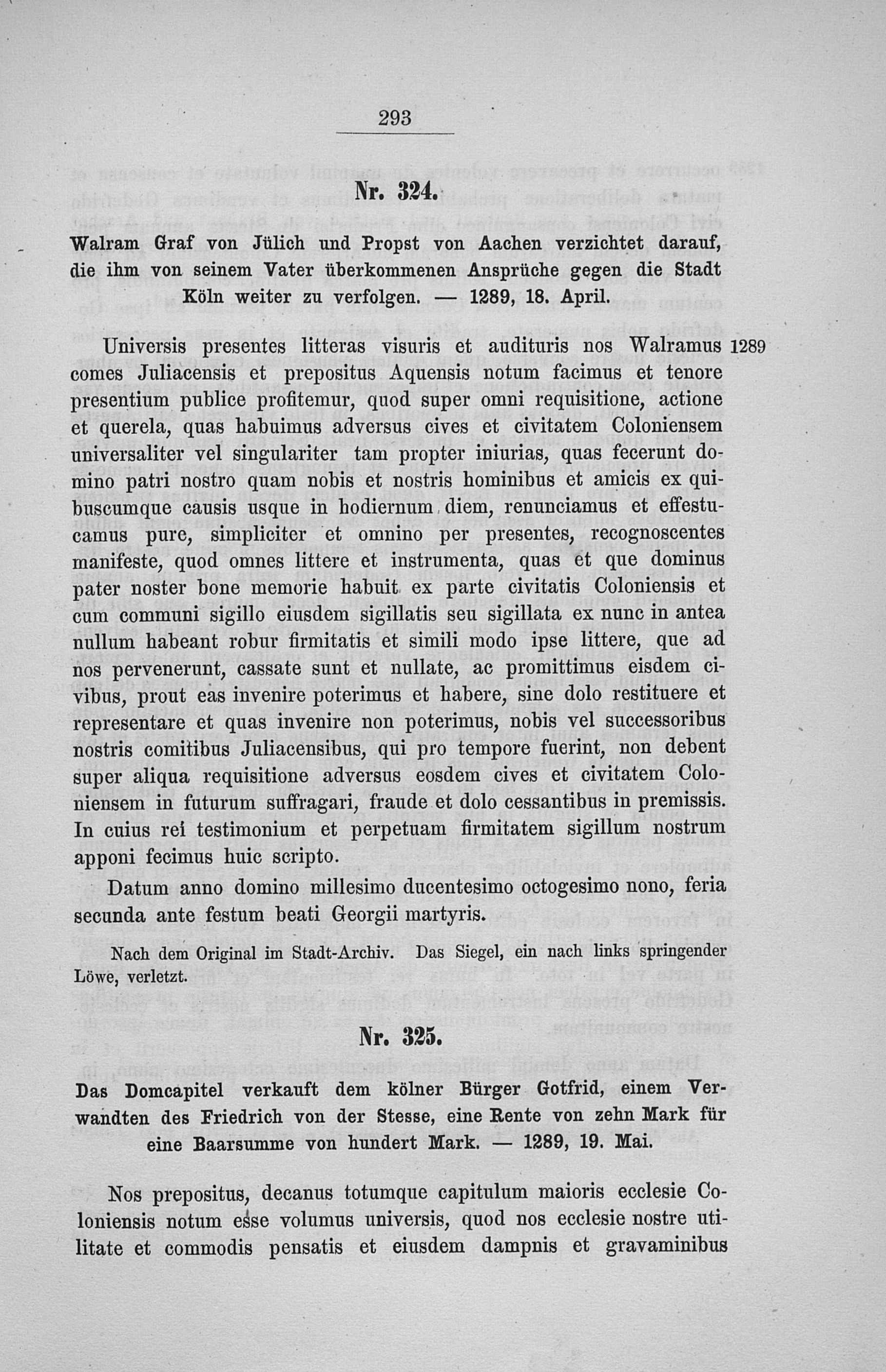 293

Nr. 324.

Walram Graf von Jülich und Propst von Aachen verzichtet darauf, die ihm von seinem Vater überkommenen Ansprüche gegen die Stadt Köln weiter zu verfolgen. — 1289, 18. April.

Universis presentes litteras visuris et audituris nos Walramus comes Juliacensis et prepositus Aquensis notum facimus et tenore presentium publice profitemur, quod super omni requisitione, actione et querela, quas habuimus adversus cives et civitatem Coloniensem universaliter vel singulariter tam propter iniurias, quas fecerunt domino patri nostro quam nobis et nostris hominibus et amicis ex quibuscumque causis usque in hodiernum diem, renunciamus et effestucamus pure, simpliciter et omnino per presentes, recognoscentes manifeste, quod omnes littere et instrumenta, quas et que dominus pater noster bone memorie habuit ex parte civitatis Coloniensis et cum communi sigillo eiusdem sigillatis seu sigillata ex nunc in antea nullum habeant robur firmitatis et simili modo ipse littere, que ad nos pervenerunt, cassate sunt et nullate, ac promittimus eisdem civibus, prout eas invenire poterimus et habere, sine dolo restituere et representare et quas invenire non poterimus, nobis vel successoribus nostris comitibus Juliacensibus, qui pro tempore fuerint, non debent super aliqua requisitione adversus eosdem cives et civitatem Coloniensem in futurum suffragari, fraude et dolo cessantibus in premissis. In cuius rei testimonium et perpetuam firmitatem sigillum nostrum apponi fecimus huic scripto. 1289

Datum anno domino millesimo ducentesimo octogesimo nono, feria secunda ante festum beati Georgii martyris.

Nach dem Original im Stadt-Archiv. Das Siegel, ein nach links springender Löwe, verletzt.

Nr. 325.

Das Domcapitel verkauft dem kölner Bürger Gotfrid, einem Verwandten des Friedrich von der Stesse, eine Rente von zehn Mark für eine Baarsumme von hundert Mark. — 1289, 19. Mai.

Nos prepositus, decanus totumque capitulum maioris ecclesie Coloniensis notum esse volumus universis, quod nos ecclesie nostre utilitate et commodis pensatis et eiusdem dampnis et gravaminibus